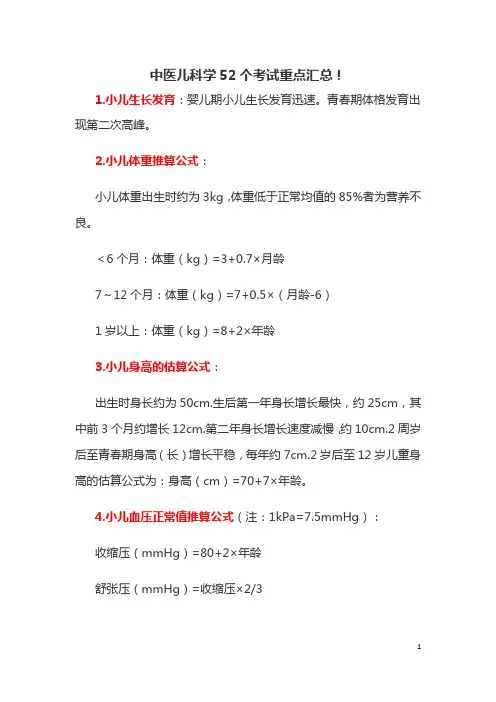 中医儿科学 52 个考试重点汇总！

1.小儿生长发育：婴儿期小儿生长发育迅速。青春期体格发育出现第二次高峰。

2.小儿体重推算公式：

小儿体重出生时约为 3kg，体重低于正常均值的 85%者为营养不良。

<6 个月：体重（kg）=3+0.7×月龄

7～12 个月：体重（kg）=7+0.5×（月龄-6）

1 岁以上：体重（kg）=8+2×年龄

3.小儿身高的估算公式：

出生时身长约为 50cm.生后第一年身长增长最快，约 25cm，其中前 3 个月约增长 12cm.第二年身长增长速度减慢，约 10cm.2 周岁后至青春期身高（长）增长平稳，每年约 7cm.2 岁后至 12 岁儿童身高的估算公式为：身高（cm）=70+7×年龄。

4.小儿血压正常值推算公式（注：1kPa=7.5mmHg）：

收缩压（mmHg）=80+2×年龄

舒张压（mmHg）=收缩压×2/3

1